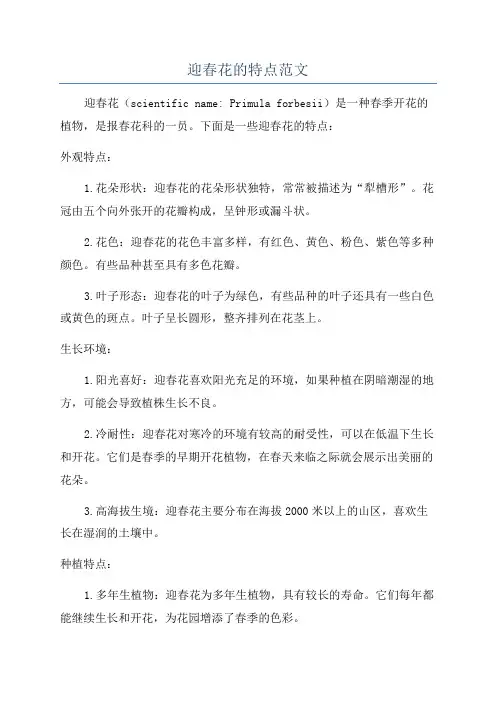 迎春花的特点范文

迎春花（scientific name: Primula forbesii）是一种春季开花的植物，是报春花科的一员。下面是一些迎春花的特点：

外观特点：

1.花朵形状：迎春花的花朵形状独特，常常被描述为“犁槽形”。花冠由五个向外张开的花瓣构成，呈钟形或漏斗状。

2.花色：迎春花的花色丰富多样，有红色、黄色、粉色、紫色等多种颜色。有些品种甚至具有多色花瓣。

3.叶子形态：迎春花的叶子为绿色，有些品种的叶子还具有一些白色或黄色的斑点。叶子呈长圆形，整齐排列在花茎上。

生长环境：

1.阳光喜好：迎春花喜欢阳光充足的环境，如果种植在阴暗潮湿的地方，可能会导致植株生长不良。

2.冷耐性：迎春花对寒冷的环境有较高的耐受性，可以在低温下生长和开花。它们是春季的早期开花植物，在春天来临之际就会展示出美丽的花朵。

3.高海拔生境：迎春花主要分布在海拔2000米以上的山区，喜欢生长在湿润的土壤中。

种植特点：

1.多年生植物：迎春花为多年生植物，具有较长的寿命。它们每年都能继续生长和开花，为花园增添了春季的色彩。